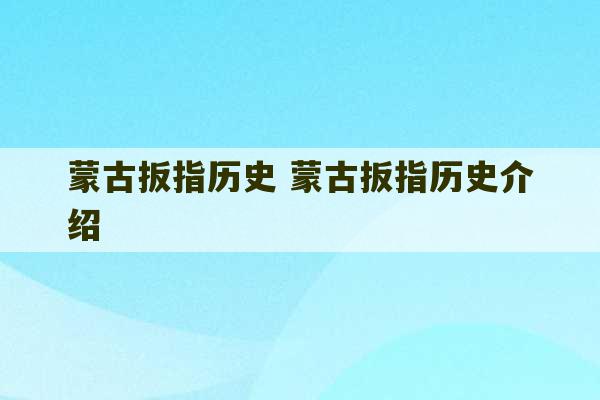 蒙古扳指历史 蒙古扳指历史介绍